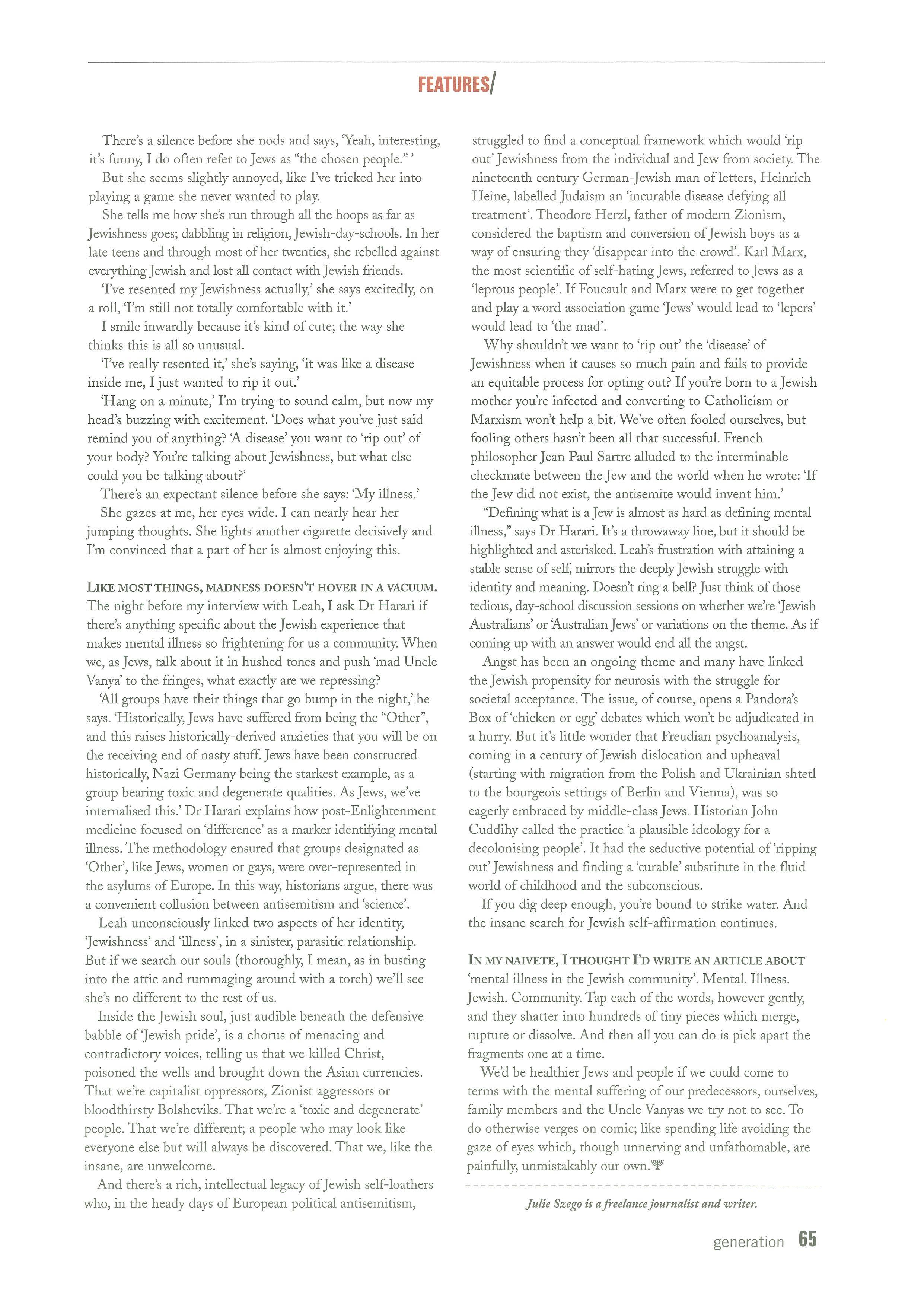 FEATURES/

There's a silence before she nods and says, 'Yeah, interesting, it's funny, I do often refer to Jews as "the chosen people." '

But she seems slightly annoyed, like I've tricked her into playing a game she never wanted to play.

She tells me how she's run through all the hoops as far as Jewishness goes; dabbling in religion, Jewish-day-schools. In her late teens and through most of her twenties, she rebelled against everything Jewish and lost all contact with Jewish friends.

'I've resented my Jewishness actually,' she says excitedly, on a roll, 'I'm still not totally comfortable with it.'

I smile inwardly because it's kind of cute; the way she thinks this is all so unusual.

'I've really resented it,' she's saying, 'it was like a disease inside me, I just wanted to rip it out.'

'Hang on a minute,' I'm trying to sound calm, but now my head's buzzing with excitement. 'Does what you've just said remind you of anything? 'A disease' you want to 'rip out' of your body? You're talking about Jewishness, but what else could you be talking about?'

There's an expectant silence before she says: 'My illness.'

She gazes at me, her eyes wide. I can nearly hear her jumping thoughts. She lights another cigarette decisively and I'm convinced that a part of her is almost enjoying this.

LIKE MOST THINGS, MADNESS DOESN'T HOVER IN A VACUUM. The night before my interview with Leah, I ask Dr Harari if there's anything specific about the Jewish experience that makes mental illness so frightening for us a community. When we, as Jews, talk about it in hushed tones and push 'mad Uncle Vanya' to the fringes, what exactly are we repressing?

'All groups have their things that go bump in the night,' he says. 'Historically, Jews have suffered from being the "Other", and this raises historically-derived anxieties that you will be on the receiving end of nasty stuff. Jews have been constructed historically, Nazi Germany being the starkest example, as a group bearing toxic and degenerate qualities. As Jews, we've internalised this.' Dr Harari explains how post-Enlightenment medicine focused on 'difference' as a marker identifying mental illness. The methodology ensured that groups designated as 'Other', like Jews, women or gays, were over-represented in the asylums of Europe. In this way, historians argue, there was a convenient collusion between antisemitism and 'science'.

Leah unconsciously linked two aspects of her identity, 'Jewishness' and 'illness', in a sinister, parasitic relationship. But if we search our souls (thoroughly, I mean, as in busting into the attic and rummaging around with a torch) we'll see she's no different to the rest of us.

Inside the Jewish soul, just audible beneath the defensive babble of 'Jewish pride', is a chorus of menacing and contradictory voices, telling us that we killed Christ, poisoned the wells and brought down the Asian currencies. That we're capitalist oppressors, Zionist aggressors or bloodthirsty Bolsheviks. That we're a 'toxic and degenerate' people. That we're different; a people who may look like everyone else but will always be discovered. That we, like the insane, are unwelcome.

And there's a rich, intellectual legacy of Jewish self-loathers who, in the heady days of European political antisemitism, struggled to find a conceptual framework which would 'rip out' Jewishness from the individual and Jew from society. The nineteenth century German-Jewish man of letters, Heinrich Heine, labelled Judaism an 'incurable disease defying all treatment'. Theodore Herzl, father of modern Zionism, considered the baptism and conversion of Jewish boys as a way of ensuring they 'disappear into the crowd'. Karl Marx, the most scientific of self-hating Jews, referred to Jews as a 'leprous people'. If Foucault and Marx were to get together and play a word association game 'Jews' would lead to 'lepers' would lead to 'the mad'.

Why shouldn't we want to 'rip out' the 'disease' of Jewishness when it causes so much pain and fails to provide an equitable process for opting out? If you're born to a Jewish mother you're infected and converting to Catholicism or Marxism won't help a bit. We've often fooled ourselves, but fooling others hasn't been all that successful. French philosopher Jean Paul Sartre alluded to the interminable checkmate between the Jew and the world when he wrote: 'If the Jew did not exist, the antisemite would invent him.'

"Defining what is a Jew is almost as hard as defining mental illness," says Dr Harari. It's a throwaway line, but it should be highlighted and asterisked. Leah's frustration with attaining a stable sense of self, mirrors the deeply Jewish struggle with identity and meaning. Doesn't ring a bell? Just think of those tedious, day-school discussion sessions on whether we're 'Jewish Australians' or 'Australian Jews' or variations on the theme. As if coming up with an answer would end all the angst.

Angst has been an ongoing theme and many have linked the Jewish propensity for neurosis with the struggle for societal acceptance. The issue, of course, opens a Pandora's Box of 'chicken or egg' debates which won't be adjudicated in a hurry. But it's little wonder that Freudian psychoanalysis, coming in a century of Jewish dislocation and upheaval (starting with migration from the Polish and Ukrainian shtetl to the bourgeois settings of Berlin and Vienna), was so eagerly embraced by middle-class Jews. Historian John Cuddihy called the practice 'a plausible ideology for a decolonising people'. It had the seductive potential of 'ripping out' Jewishness and finding a 'curable' substitute in the fluid world of childhood and the subconscious.

If you dig deep enough, you're bound to strike water. And the insane search for Jewish self-affirmation continues.

IN MY NAIVETE, I THOUGHT I'D WRITE AN ARTICLE ABOUT 'mental illness in the Jewish community'. Mental. Illness. Jewish. Community. Tap each of the words, however gently, and they shatter into hundreds of tiny pieces which merge, rupture or dissolve. And then all you can do is pick apart the fragments one at a time.

We'd be healthier Jews and people if we could come to terms with the mental suffering of our predecessors, ourselves, family members and the Uncle Vanyas we try not to see. To do otherwise verges on comic; like spending life avoiding the gaze of eyes which, though unnerving and unfathomable, are painfully, unmistakably our own.

Julie Szego is a freelance journalist and writer.

generation 65